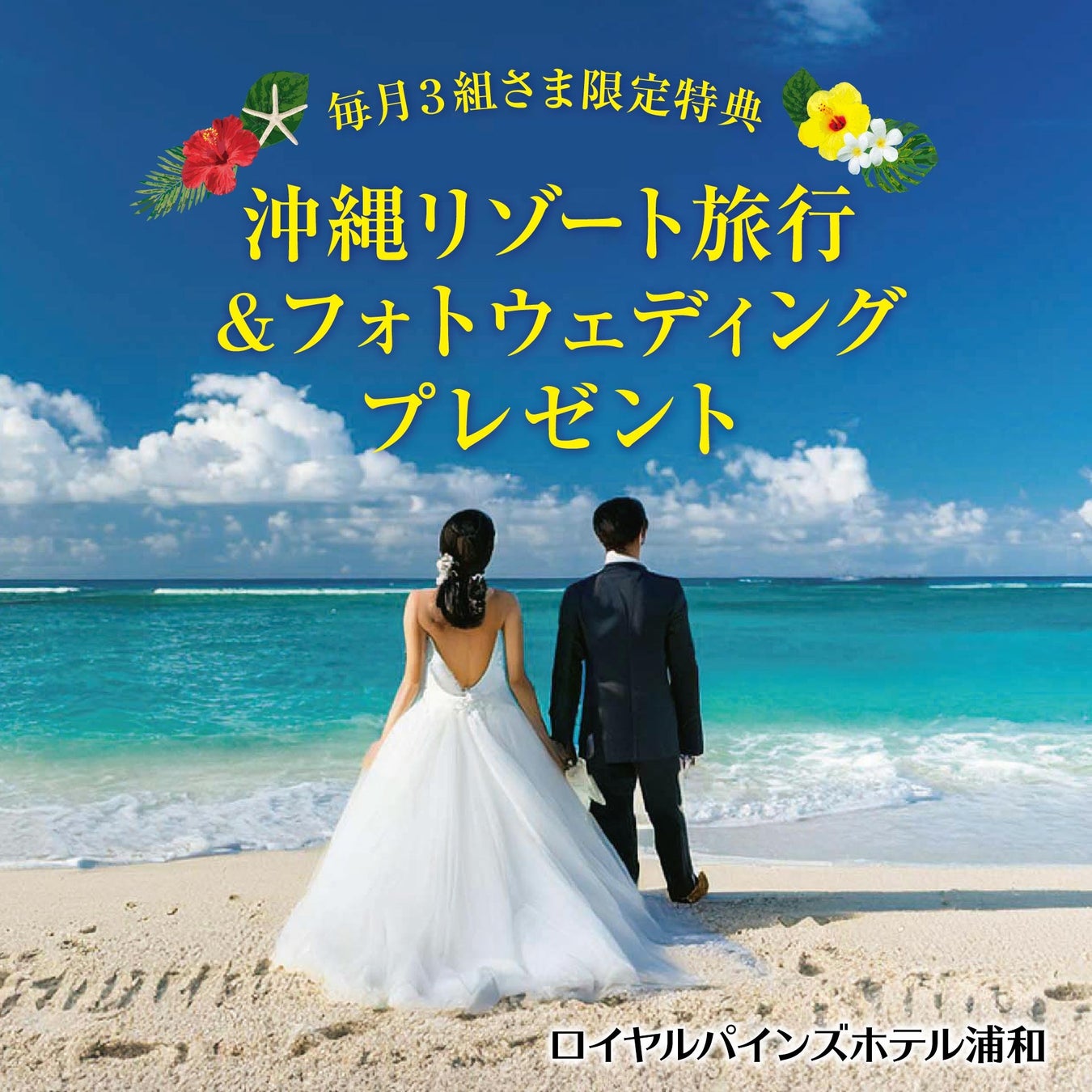 毎月３組さま限定特典

沖縄リゾート旅行
＆フォトウェディング
プレゼント

ロイヤルパインズホテル浦和